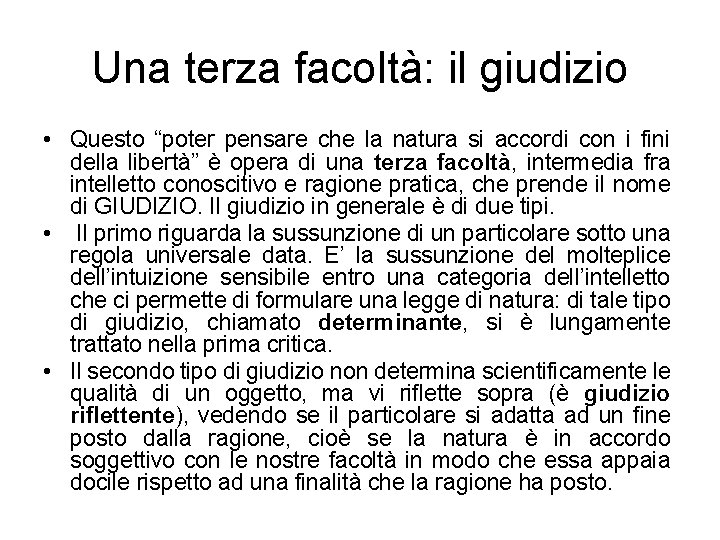 Una terza facoltà: il giudizio

• Questo “poter pensare che la natura si accordi con i fini della libertà” è opera di una terza facoltà, intermedia fra intelletto conoscitivo e ragione pratica, che prende il nome di GIUDIZIO. Il giudizio in generale è di due tipi.

• Il primo riguarda la sussunzione di un particolare sotto una regola universale data. E’ la sussunzione del molteplice dell’intuizione sensibile entro una categoria dell’intelletto che ci permette di formulare una legge di natura: di tale tipo di giudizio, chiamato determinante, si è lungamente trattato nella prima critica.

• Il secondo tipo di giudizio non determina scientificamente le qualità di un oggetto, ma vi riflette sopra (è giudizio riflettente), vedendo se il particolare si adatta ad un fine posto dalla ragione, cioè se la natura è in accordo soggettivo con le nostre facoltà in modo che essa appaia docile rispetto ad una finalità che la ragione ha posto.